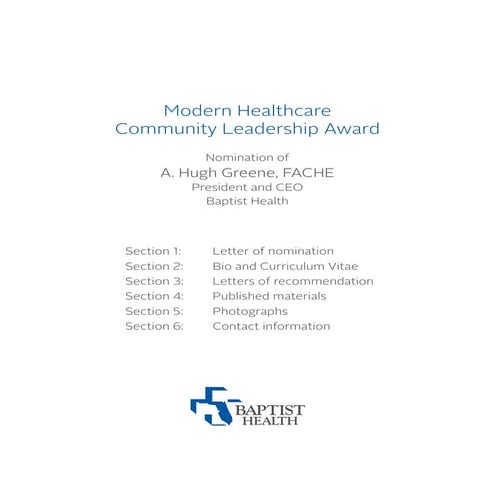 Modern Healthcare
Community Leadership Award

Nomination of
A. Hugh Greene, FACHE
President and CEO
Baptist Health

Section 1: Letter of nomination
Section 2: Bio and Curriculum Vitae
Section 3: Letters of recommendation
Section 4: Published materials
Section 5: Photographs
Section 6: Contact information

BAPTIST
HEALTH